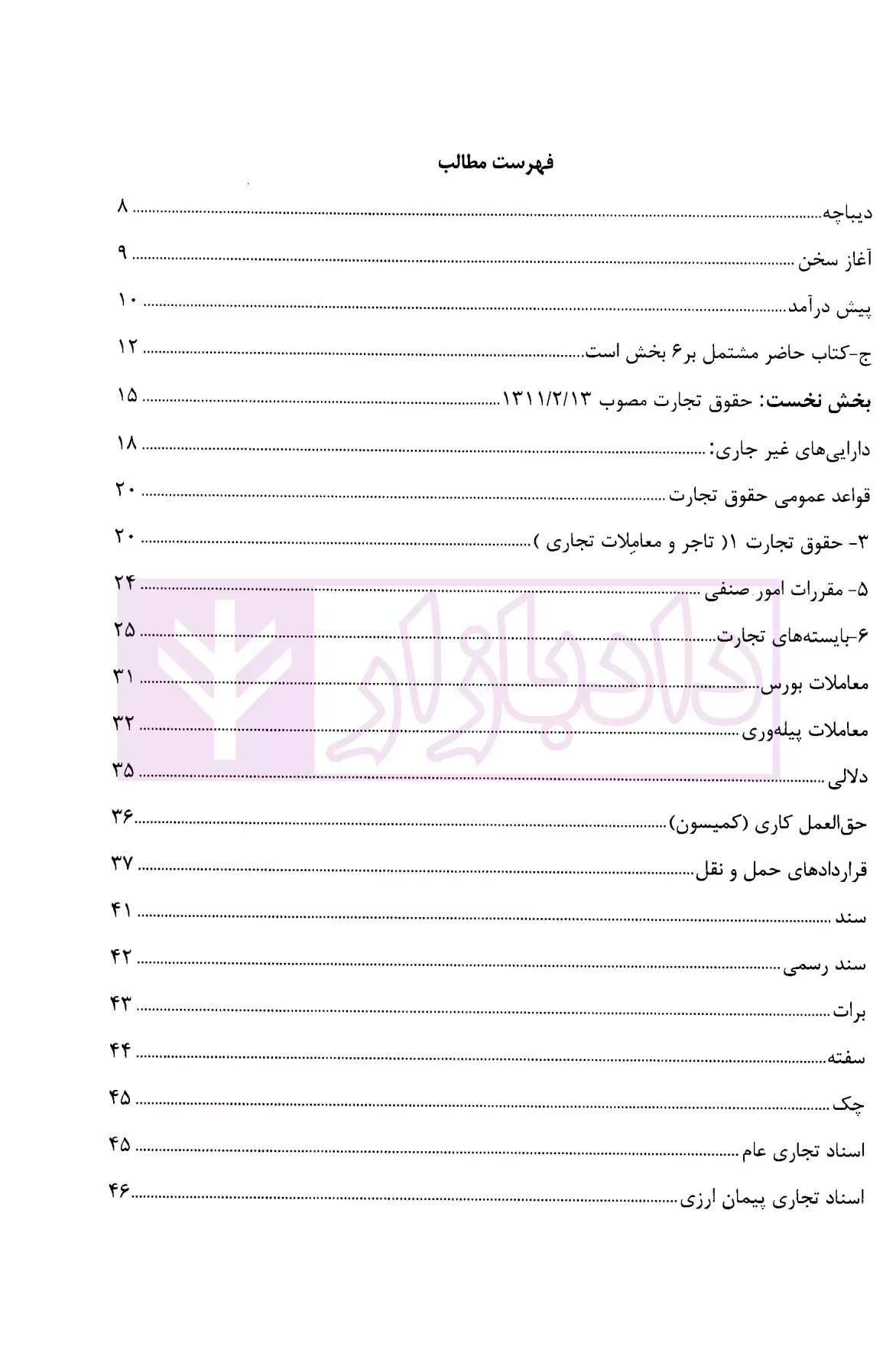 فهرست مطالب

دیباچه ........ ۸

آغاز سخن ........ ۹

پیش درآمد ........ ۱۰

ج-کتاب حاضر مشتمل بر۶ بخش است ........ ۱۲

بخش نخست: حقوق تجارت مصوب ۱۳۱۱/۲/۱۳ ........ ۱۵

دارایی‌های غیر جاری: ........ ۱۸

قواعد عمومی حقوق تجارت ........ ۲۰

۳- حقوق تجارت ۱( تاجر و معامِلات تجاری ) ........ ۲۰

۵- مقررات امور صنفی ........ ۲۴

۶-بایسته‌های تجارت ........ ۲۵

معاملات بورس ........ ۳۱

معاملات پیله‌وری ........ ۳۲

دلالی ........ ۳۵

حق‌العمل کاری (کمیسون) ........ ۳۶

قراردادهای حمل و نقل ........ ۳۷

سند ........ ۴۱

سند رسمی ........ ۴۲

برات ........ ۴۳

سفته ........ ۴۴

چک ........ ۴۵

اسناد تجاری عام ........ ۴۵

اسناد تجاری پیمان ارزی ........ ۴۶

دادبازار